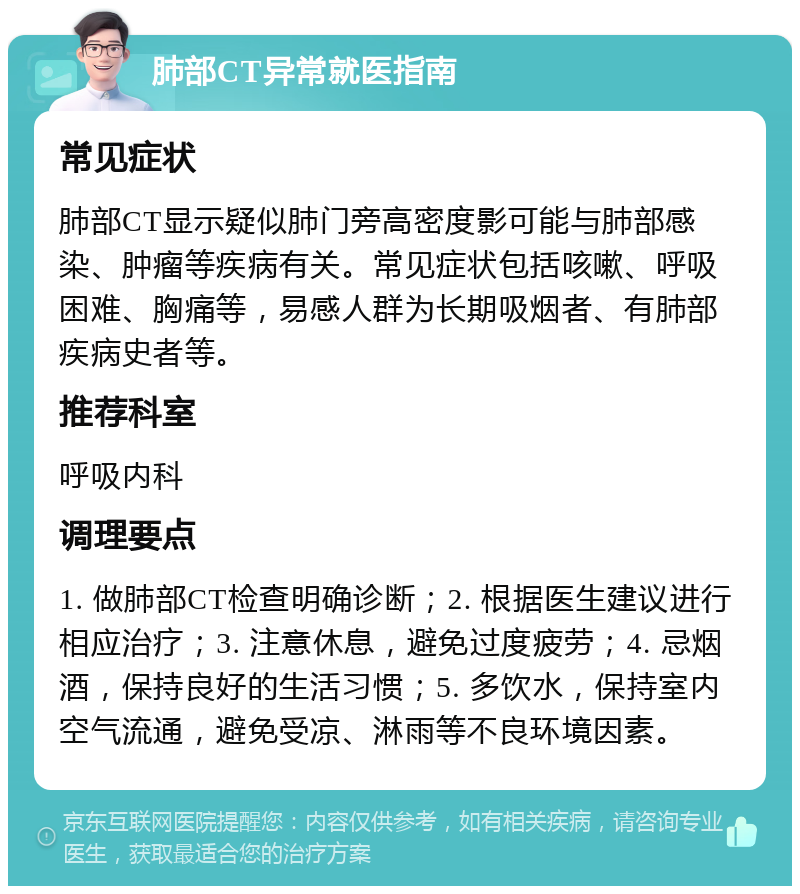 肺部CT异常就医指南

常见症状

肺部CT显示疑似肺门旁高密度影可能与肺部感染、肿瘤等疾病有关。常见症状包括咳嗽、呼吸困难、胸痛等，易感人群为长期吸烟者、有肺部疾病史者等。

推荐科室

呼吸内科

调理要点

1. 做肺部CT检查明确诊断；2. 根据医生建议进行相应治疗；3. 注意休息，避免过度疲劳；4. 忌烟酒，保持良好的生活习惯；5. 多饮水，保持室内空气流通，避免受凉、淋雨等不良环境因素。

京东互联网医院提醒您：内容仅供参考，如有相关疾病，请咨询专业医生，获取最适合您的治疗方案